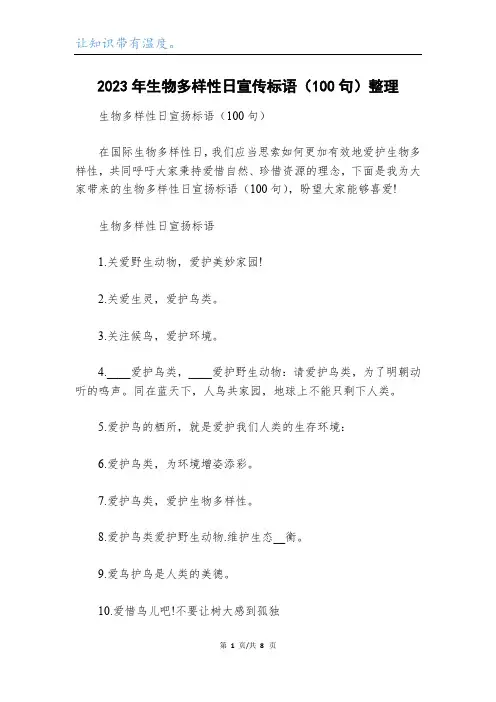 让知识带有温度。

2023年生物多样性日宣传标语（100句）整理

生物多样性日宣扬标语（100句）

在国际生物多样性日，我们应当思索如何更加有效地爱护生物多样性，共同呼吁大家秉持爱惜自然、珍惜资源的理念，下面是我为大家带来的生物多样性日宣扬标语（100句），盼望大家能够喜爱!

生物多样性日宣扬标语

1.关爱野生动物，爱护美妙家园!

2.关爱生灵，爱护鸟类。

3.关注候鸟，爱护环境。

4.____爱护鸟类，____爱护野生动物：请爱护鸟类，为了明朝动听的鸣声。同在蓝天下，人鸟共家园，地球上不能只剩下人类。

5.爱护鸟的栖所，就是爱护我们人类的生存环境：

6.爱护鸟类，为环境增姿添彩。

7.爱护鸟类，爱护生物多样性。

8.爱护鸟类爱护野生动物.维护生态__衡。

9.爱鸟护鸟是人类的美德。

10.爱惜鸟儿吧!不要让树大感到孤独

第 1 页/共 8 页